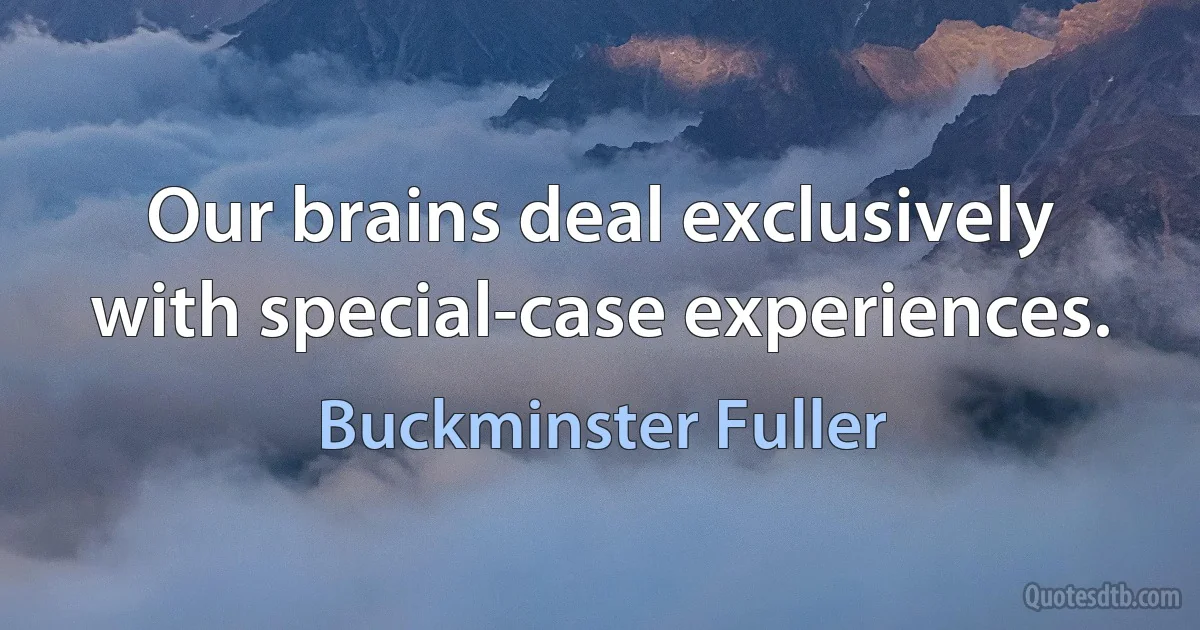 Our brains deal exclusively with special-case experiences.

Buckminster Fuller

Quotesdtb.com